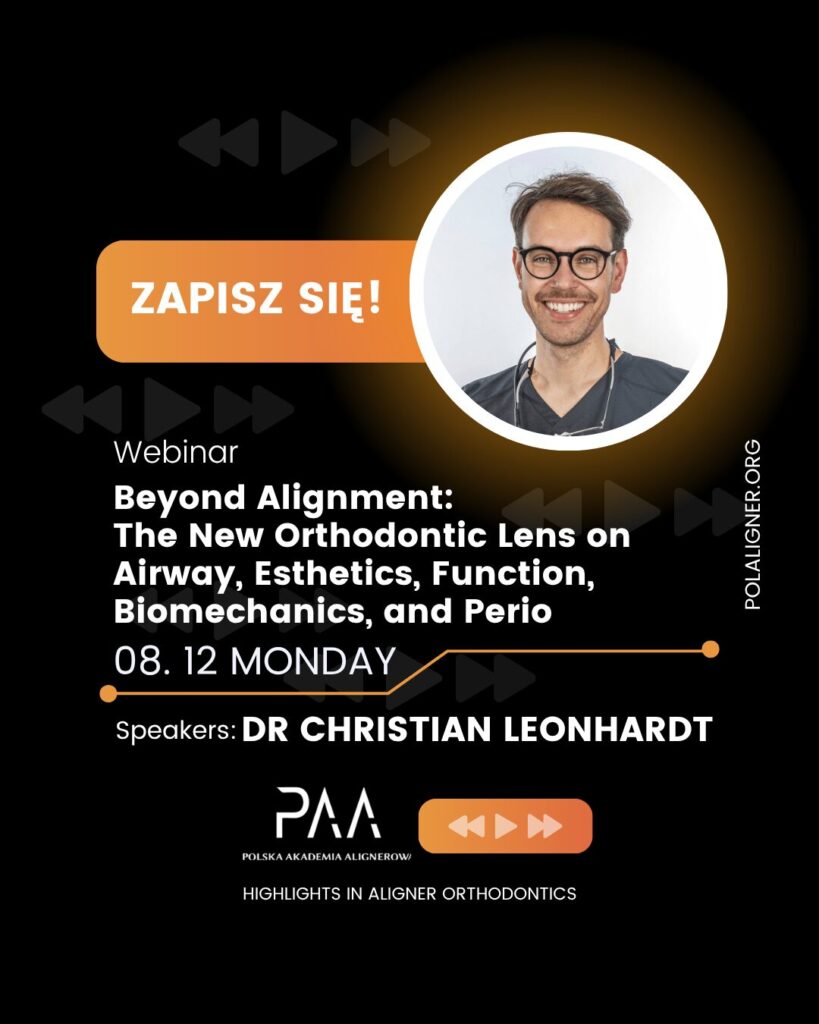 ZAPISZ SIĘ!

Webinar

Beyond Alignment: The New Orthodontic Lens on Airway, Esthetics, Function, Biomechanics, and Perio

08. 12 MONDAY

Speakers: DR CHRISTIAN LEONHARDT

POLALIGNER.ORG

PAA
POLSKA AKADEMIA ALIGNEROWA

HIGHLIGHTS IN ALIGNER ORTHODONTICS